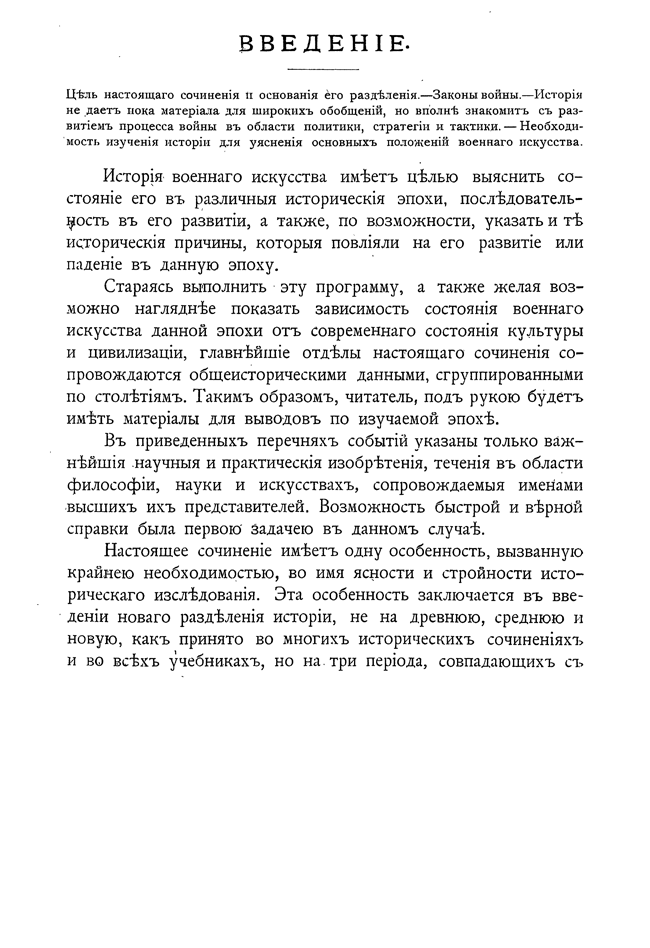 ВВЕДЕНІЕ.

Цѣль настоящаго сочиненія и основанія его раздѣленія.—Законы войны.—Исторія не даетъ пока матеріала для широкихъ обобщеній, но вполнѣ знакомитъ съ развитіемъ процесса войны въ области политики, стратегіи и тактики.—Необходимость изученія исторіи для уясненія основныхъ положеній военнаго искусства.

Исторія военнаго искусства имѣетъ цѣлью выяснить состояніе его въ различныя историческія эпохи, послѣдовательность въ его развитіи, а также, по возможности, указать и тѣ историческія причины, которыя повліяли на его развитіе или паденіе въ данную эпоху.

Стараясь выполнить эту программу, а также желая возможно нагляднѣе показать зависимость состоянія военнаго искусства данной эпохи отъ современнаго состоянія культуры и цивилизаціи, главнѣйшіе отдѣлы настоящаго сочиненія сопровождаются общеисторическими данными, сгруппированными по столѣтіямъ. Такимъ образомъ, читатель, подъ рукою будетъ имѣть матеріалы для выводовъ по изучаемой эпохѣ.

Въ приведенныхъ перечняхъ событій указаны только важнѣйшія научныя и практическія изобрѣтенія, теченія въ области философіи, науки и искусствахъ, сопровождаемыя именами высшихъ ихъ представителей. Возможность быстрой и вѣрной справки была первою задачею въ данномъ случаѣ.

Настоящее сочиненіе имѣетъ одну особенность, вызванную крайнею необходимостью, во имя ясности и стройности историческаго изслѣдованія. Эта особенность заключается въ введеніи новаго раздѣленія исторіи, не на древнюю, среднюю и новую, какъ принято во многихъ историческихъ сочиненіяхъ и во всѣхъ учебникахъ, но на три періода, совпадающихъ съ